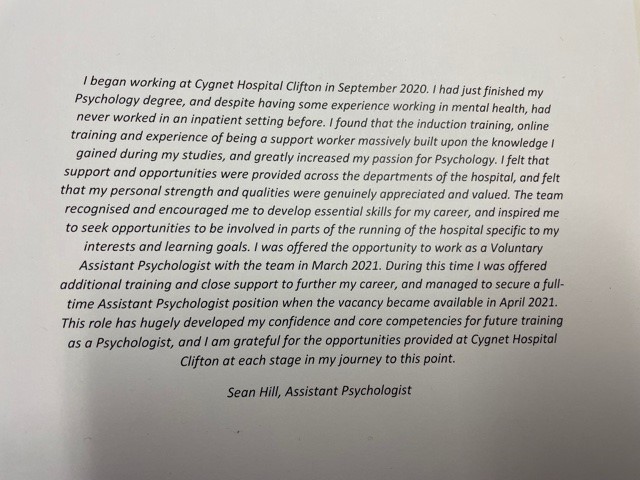 I began working at Cygnet Hospital Clifton in September 2020. I had just finished my Psychology degree, and despite having some experience working in mental health, had never worked in an inpatient setting before. I found that the induction training, online training and experience of being a support worker massively built upon the knowledge I gained during my studies, and greatly increased my passion for Psychology. I felt that support and opportunities were provided across the departments of the hospital, and felt that my personal strength and qualities were genuinely appreciated and valued. The team recognised and encouraged me to develop essential skills for my career, and inspired me to seek opportunities to be involved in parts of the running of the hospital specific to my interests and learning goals. I was offered the opportunity to work as a Voluntary Assistant Psychologist with the team in March 2021. During this time I was offered additional training and close support to further my career, and managed to secure a full-time Assistant Psychologist position when the vacancy became available in April 2021. This role has hugely developed my confidence and core competencies for future training as a Psychologist, and I am grateful for the opportunities provided at Cygnet Hospital Clifton at each stage in my journey to this point.

Sean Hill, Assistant Psychologist